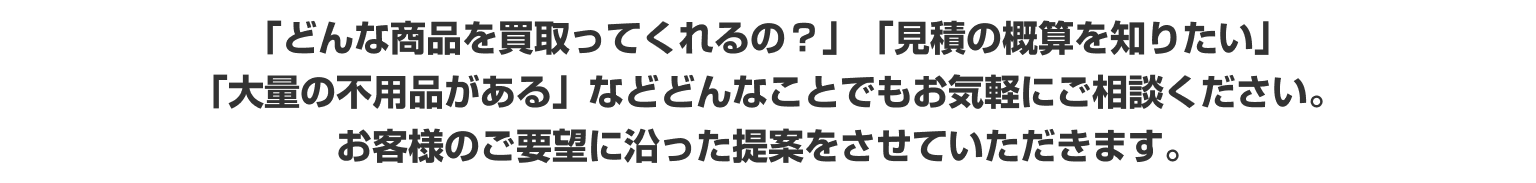 「どんな商品を買取ってくれるの？」「見積の概算を知りたい」
「大量の不用品がある」などどんなことでもお気軽にご相談ください。
お客様のご要望に沿った提案をさせていただきます。